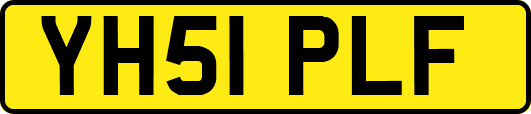 YH51 PLF